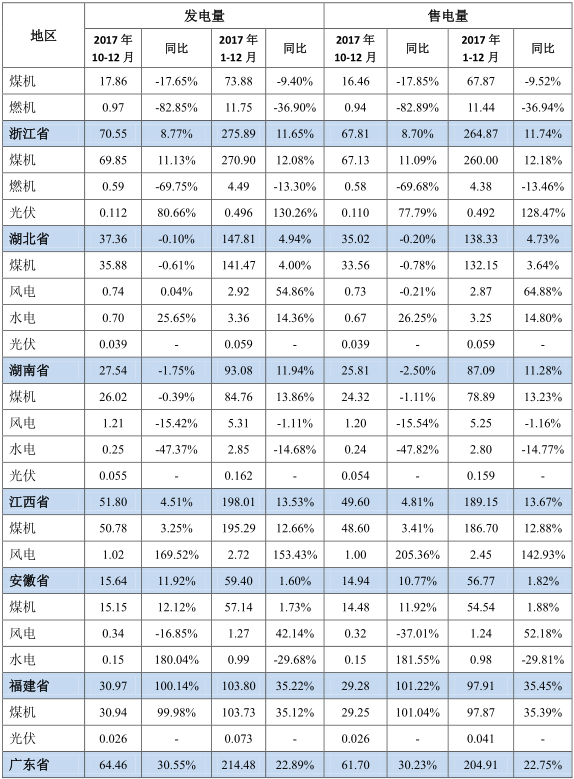 | 地区 | 发电量 |  |  |  | 售电量 |  |  |  |
|---|---|---|---|---|---|---|---|---|
|  | 2017年10-12月 | 同比 | 2017年1-12月 | 同比 | 2017年10-12月 | 同比 | 2017年1-12月 | 同比 |
| 煤机 | 17.86 | -17.65% | 73.88 | -9.40% | 16.46 | -17.85% | 67.87 | -9.52% |
| 燃机 | 0.97 | -82.85% | 11.75 | -36.90% | 0.94 | -82.89% | 11.44 | -36.94% |
| 浙江省 | 70.55 | 8.77% | 275.89 | 11.65% | 67.81 | 8.70% | 264.87 | 11.74% |
| 煤机 | 69.85 | 11.13% | 270.90 | 12.08% | 67.13 | 11.09% | 260.00 | 12.18% |
| 燃机 | 0.59 | -69.75% | 4.49 | -13.30% | 0.58 | -69.68% | 4.38 | -13.46% |
| 光伏 | 0.112 | 80.66% | 0.496 | 130.26% | 0.110 | 77.79% | 0.492 | 128.47% |
| 湖北省 | 37.36 | -0.10% | 147.81 | 4.94% | 35.02 | -0.20% | 138.33 | 4.73% |
| 煤机 | 35.88 | -0.61% | 141.47 | 4.00% | 33.56 | -0.78% | 132.15 | 3.64% |
| 风电 | 0.74 | 0.04% | 2.92 | 54.86% | 0.73 | -0.21% | 2.87 | 64.88% |
| 水电 | 0.70 | 25.65% | 3.36 | 14.36% | 0.67 | 26.25% | 3.25 | 14.80% |
| 光伏 | 0.039 | - | 0.059 | - | 0.039 | - | 0.059 | - |
| 湖南省 | 27.54 | -1.75% | 93.08 | 11.94% | 25.81 | -2.50% | 87.09 | 11.28% |
| 煤机 | 26.02 | -0.39% | 84.76 | 13.86% | 24.32 | -1.11% | 78.89 | 13.23% |
| 风电 | 1.21 | -15.42% | 5.31 | -1.11% | 1.20 | -15.54% | 5.25 | -1.16% |
| 水电 | 0.25 | -47.37% | 2.85 | -14.68% | 0.24 | -47.82% | 2.80 | -14.77% |
| 光伏 | 0.055 | - | 0.162 | - | 0.054 | - | 0.159 | - |
| 江西省 | 51.80 | 4.51% | 198.01 | 13.53% | 49.60 | 4.81% | 189.15 | 13.67% |
| 煤机 | 50.78 | 3.25% | 195.29 | 12.66% | 48.60 | 3.41% | 186.70 | 12.88% |
| 风电 | 1.02 | 169.52% | 2.72 | 153.43% | 1.00 | 205.36% | 2.45 | 142.93% |
| 安徽省 | 15.64 | 11.92% | 59.40 | 1.60% | 14.94 | 10.77% | 56.77 | 1.82% |
| 煤机 | 15.15 | 12.12% | 57.14 | 1.73% | 14.48 | 11.92% | 54.54 | 1.88% |
| 风电 | 0.34 | -16.85% | 1.27 | 42.14% | 0.32 | -37.01% | 1.24 | 52.18% |
| 水电 | 0.15 | 180.04% | 0.99 | -29.68% | 0.15 | 181.55% | 0.98 | -29.81% |
| 福建省 | 30.97 | 100.14% | 103.80 | 35.22% | 29.28 | 101.22% | 97.91 | 35.45% |
| 煤机 | 30.94 | 99.98% | 103.73 | 35.12% | 29.25 | 101.04% | 97.87 | 35.39% |
| 光伏 | 0.026 | - | 0.073 | - | 0.026 | - | 0.041 | - |
| 广东省 | 64.46 | 30.55% | 214.48 | 22.89% | 61.70 | 30.23% | 204.91 | 22.75% |